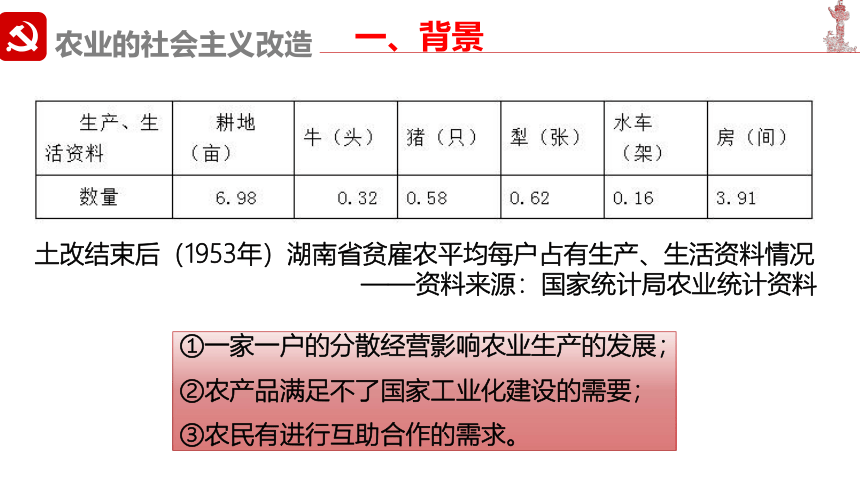 农业的社会主义改造　一、背景

| 生产、生活资料 | 耕地（亩） | 牛（头） | 猪（只） | 犁（张） | 水车（架） | 房（间） |
|---|---|---|---|---|---|---|
| 数量 | 6.98 | 0.32 | 0.58 | 0.62 | 0.16 | 3.91 |

土改结束后（1953年）湖南省贫雇农平均每户占有生产、生活资料情况
——资料来源：国家统计局农业统计资料

①一家一户的分散经营影响农业生产的发展；
②农产品满足不了国家工业化建设的需要；
③农民有进行互助合作的需求。